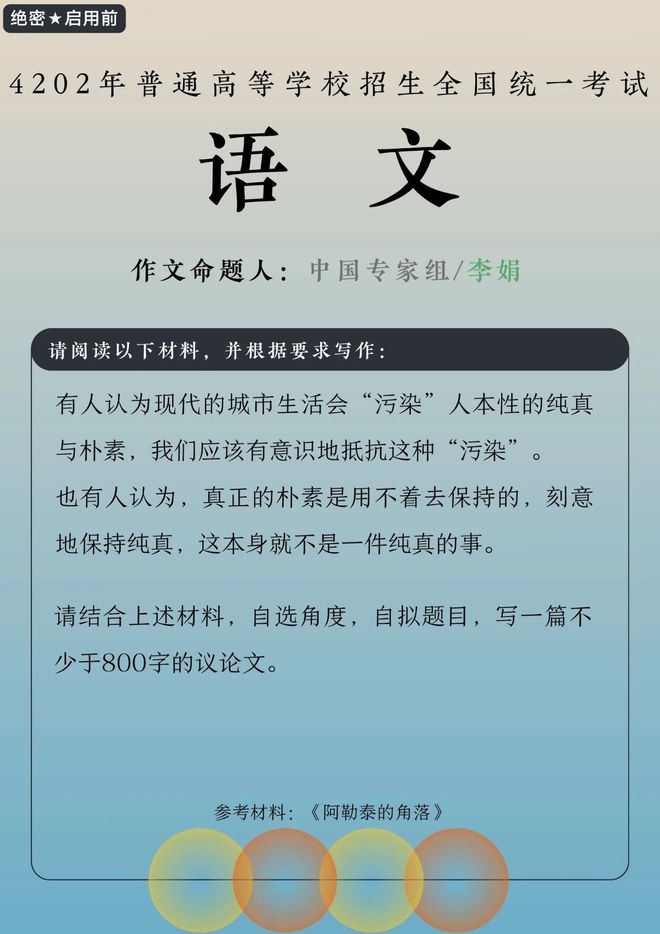 绝密★启用前

4202年普通高等学校招生全国统一考试

语 文

作文命题人：中国专家组/李娟

请阅读以下材料，并根据要求写作：

有人认为现代的城市生活会“污染”人本性的纯真与朴素，我们应该有意识地抵抗这种“污染”。
也有人认为，真正的朴素是用不着去保持的，刻意地保持纯真，这本身就不是一件纯真的事。

请结合上述材料，自选角度，自拟题目，写一篇不少于800字的议论文。

参考材料：《阿勒泰的角落》